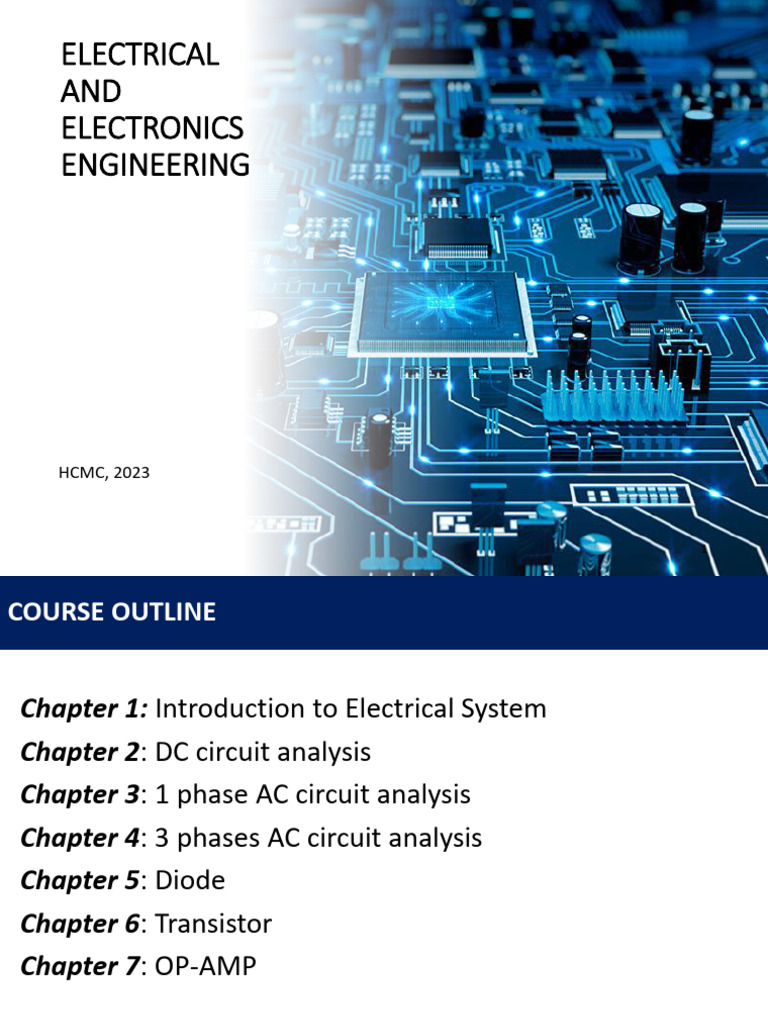 ELECTRICAL AND ELECTRONICS ENGINEERING

HCMC, 2023

COURSE OUTLINE

Chapter 1: Introduction to Electrical System
Chapter 2: DC circuit analysis
Chapter 3: 1 phase AC circuit analysis
Chapter 4: 3 phases AC circuit analysis
Chapter 5: Diode
Chapter 6: Transistor
Chapter 7: OP-AMP